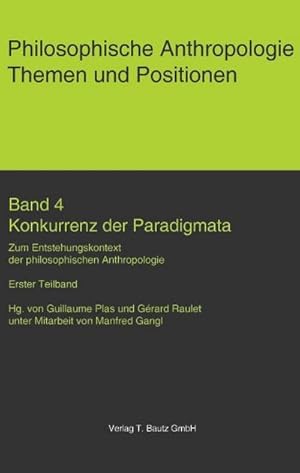 Philosophische Anthropologie
Themen und Positionen

Band 4
Konkurrenz der Paradigmata

Zum Entstehungskontext der philosophischen Anthropologie

Erster Teilband

Hg. von Guillaume Plas und Gérard Raulet unter Mitarbeit von Manfred Gangl

Verlag T. Bautz GmbH